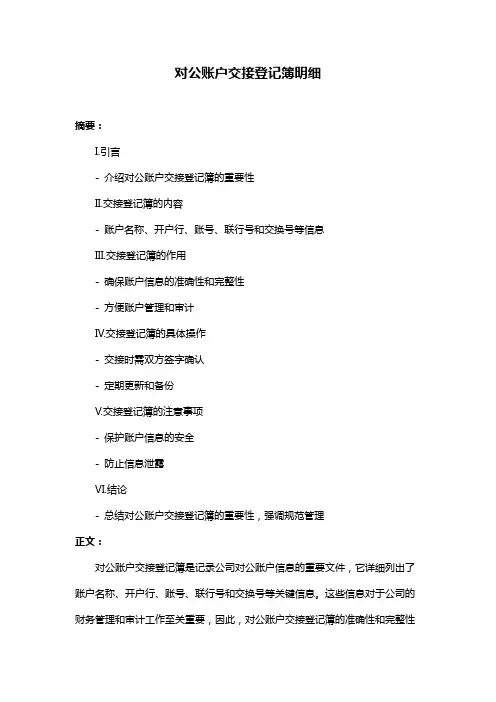 对公账户交接登记簿明细

摘要：

I.引言

- 介绍对公账户交接登记簿的重要性

II.交接登记簿的内容

- 账户名称、开户行、账号、联行号和交换号等信息

III.交接登记簿的作用

- 确保账户信息的准确性和完整性

- 方便账户管理和审计

IV.交接登记簿的具体操作

- 交接时需双方签字确认

- 定期更新和备份

V.交接登记簿的注意事项

- 保护账户信息的安全

- 防止信息泄露

VI.结论

- 总结对公账户交接登记簿的重要性，强调规范管理

正文：

对公账户交接登记簿是记录公司对公账户信息的重要文件，它详细列出了账户名称、开户行、账号、联行号和交换号等关键信息。这些信息对于公司的财务管理和审计工作至关重要，因此，对公账户交接登记簿的准确性和完整性